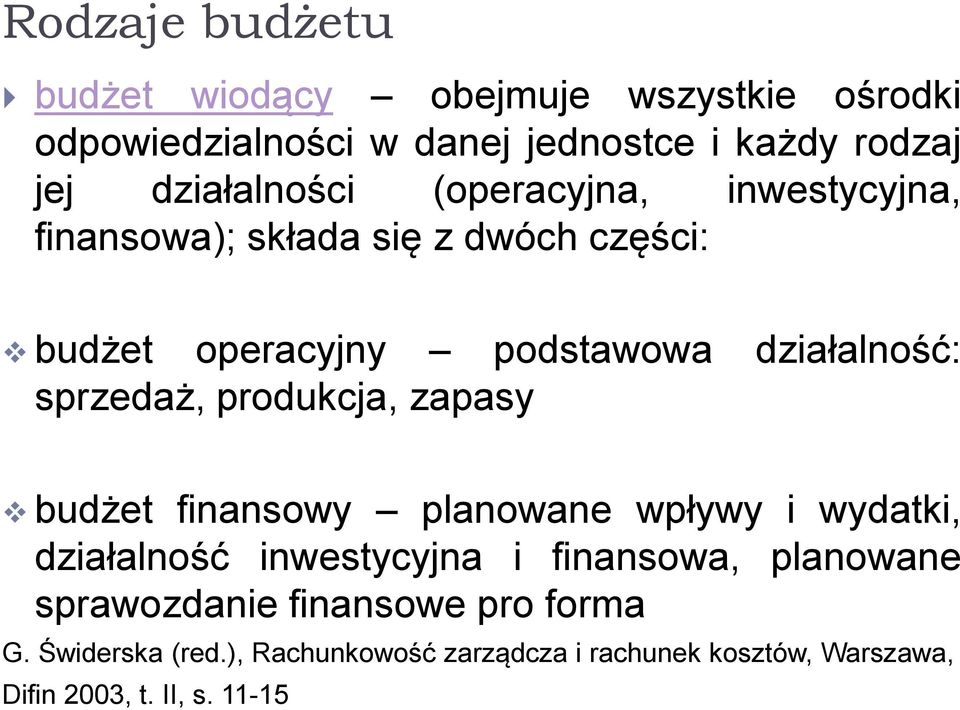 Rodzaje budżetu

budżet wiodący – obejmuje wszystkie ośrodki odpowiedzialności w danej jednostce i każdy rodzaj jej działalności (operacyjna, inwestycyjna, finansowa); składa się z dwóch części:

budżet operacyjny – podstawowa działalność: sprzedaż, produkcja, zapasy

budżet finansowy – planowane wpływy i wydatki, działalność inwestycyjna i finansowa, planowane sprawozdanie finansowe pro forma

G. Świderska (red.), Rachunkowość zarządcza i rachunek kosztów, Warszawa, Difin 2003, t. II, s. 11-15